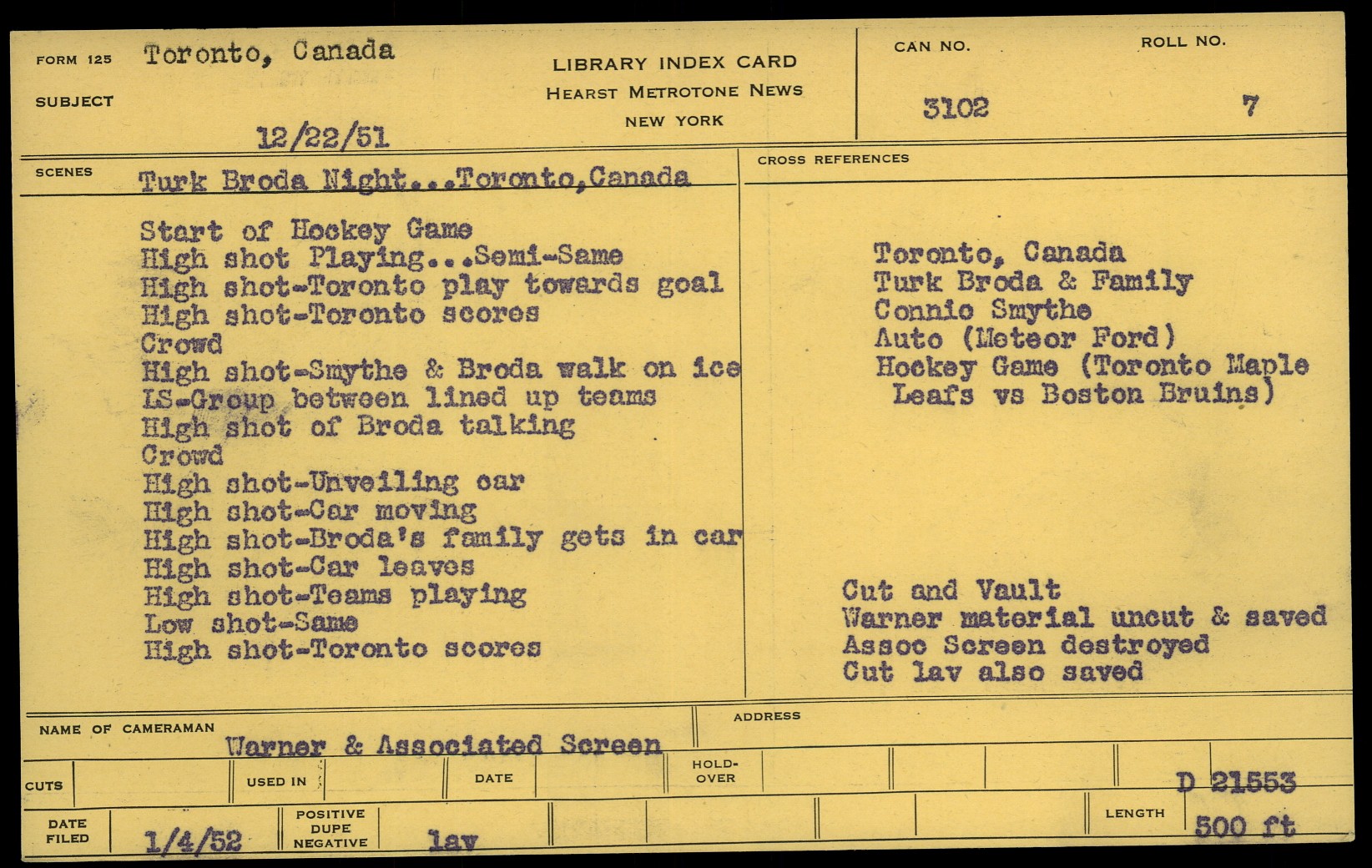 FORM 125 Toronto, Canada

SUBJECT

12/22/51

LIBRARY INDEX CARD
HEARST METROTONE NEWS
NEW YORK

CAN NO.
3102

ROLL NO.
7

SCENES Turk Broda Night...Toronto,Canada

Start of Hockey Game
High shot Playing...Semi-Same
High shot-Toronto play towards goal
High shot-Toronto scores
Crowd
High shot-Smythe & Broda walk on ice
LS-Group between lined up teams
High shot of Broda talking
Crowd
High shot-Unveiling car
High shot-Car moving
High shot-Broda's family gets in car
High shot-Car leaves
High shot-Teams playing
Low shot-Same
High shot-Toronto scores

CROSS REFERENCES

Toronto, Canada
Turk Broda & Family
Connie Smythe
Auto (Meteor Ford)
Hockey Game (Toronto Maple Leafs vs Boston Bruins)

Cut and Vault
Warner material uncut & saved
Assoc Screen destroyed
Cut lav also saved

NAME OF CAMERAMAN
Warner & Associated Screen

ADDRESS

CUTS

USED IN

DATE

HOLD-OVER

D 21553

DATE FILED 1/4/52

POSITIVE DUPE NEGATIVE lav

LENGTH 500 ft